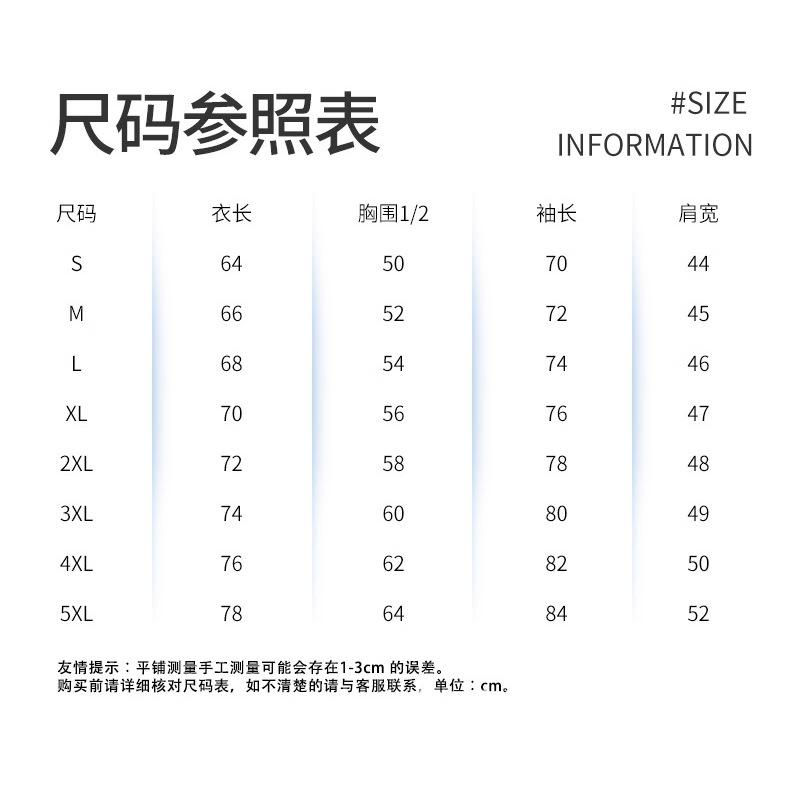 尺码参照表

#SIZE
INFORMATION

| 尺码 | 衣长 | 胸围1/2 | 袖长 | 肩宽 |
|---|---|---|---|---|
| S | 64 | 50 | 70 | 44 |
| M | 66 | 52 | 72 | 45 |
| L | 68 | 54 | 74 | 46 |
| XL | 70 | 56 | 76 | 47 |
| 2XL | 72 | 58 | 78 | 48 |
| 3XL | 74 | 60 | 80 | 49 |
| 4XL | 76 | 62 | 82 | 50 |
| 5XL | 78 | 64 | 84 | 52 |

友情提示：平铺测量手工测量可能会存在1-3cm 的误差。
购买前请详细核对尺码表，如不清楚的请与客服联系，单位：cm。